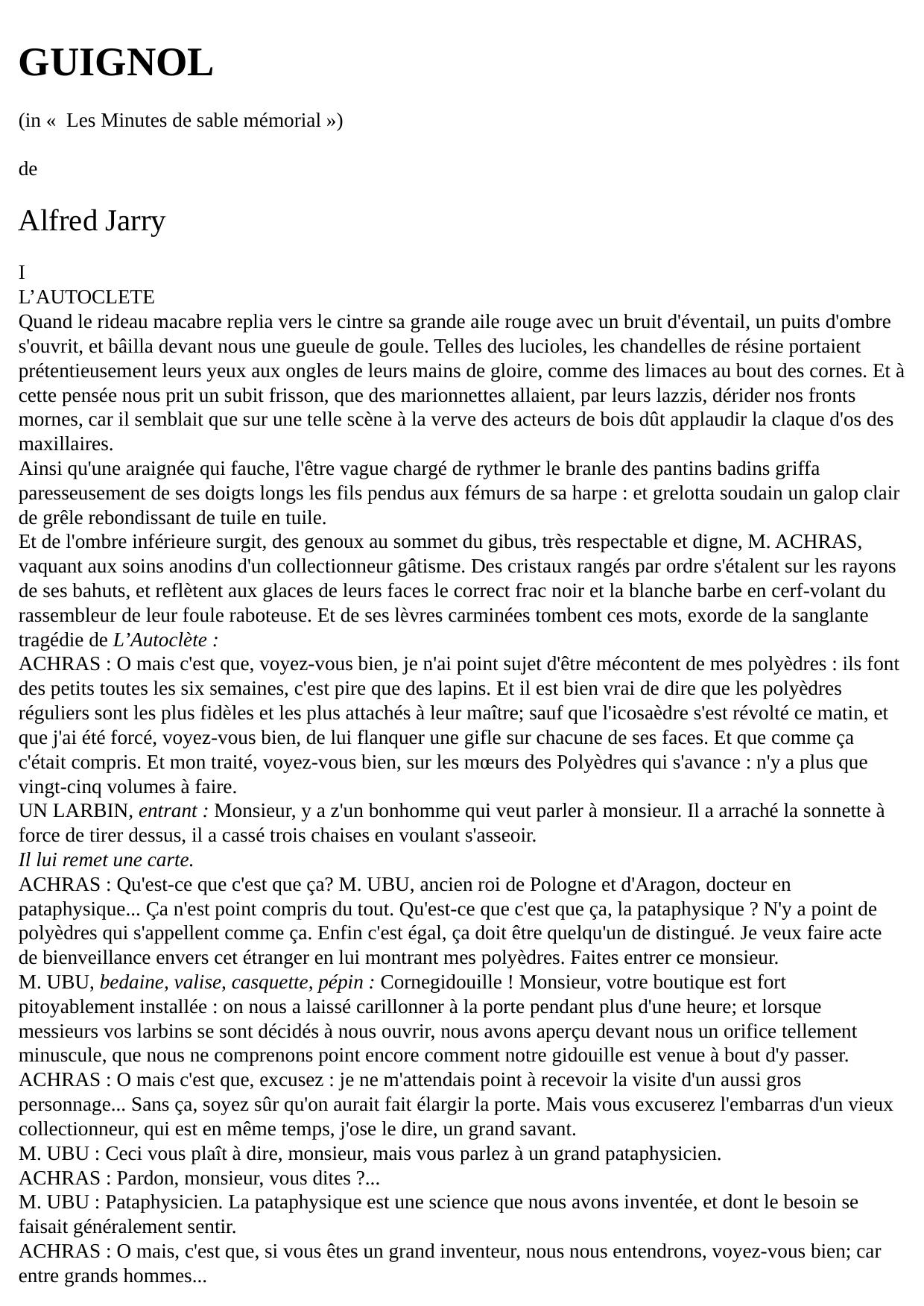 GUIGNOL

(in « Les Minutes de sable mémorial »)

de

Alfred Jarry

I
L’AUTOCLETE
Quand le rideau macabre replia vers le cintre sa grande aile rouge avec un bruit d'éventail, un puits d'ombre s'ouvrit, et bâilla devant nous une gueule de goule. Telles des lucioles, les chandelles de résine portaient prétentieusement leurs yeux aux ongles de leurs mains de gloire, comme des limaces au bout des cornes. Et à cette pensée nous prit un subit frisson, que des marionnettes allaient, par leurs lazzis, dérider nos fronts mornes, car il semblait que sur une telle scène à la verve des acteurs de bois dût applaudir la claque d'os des maxillaires.
Ainsi qu'une araignée qui fauche, l'être vague chargé de rythmer le branle des pantins badins griffa paresseusement de ses doigts longs les fils pendus aux fémurs de sa harpe : et grelotta soudain un galop clair de grêle rebondissant de tuile en tuile.
Et de l'ombre inférieure surgit, des genoux au sommet du gibus, très respectable et digne, M. ACHRAS, vaquant aux soins anodins d'un collectionneur gâtisme. Des cristaux rangés par ordre s'étalent sur les rayons de ses bahuts, et reflètent aux glaces de leurs faces le correct frac noir et la blanche barbe en cerf-volant du rassembleur de leur foule raboteuse. Et de ses lèvres carminées tombent ces mots, exorde de la sanglante tragédie de L’Autoclète :
ACHRAS : O mais c'est que, voyez-vous bien, je n'ai point sujet d'être mécontent de mes polyèdres : ils font des petits toutes les six semaines, c'est pire que des lapins. Et il est bien vrai de dire que les polyèdres réguliers sont les plus fidèles et les plus attachés à leur maître; sauf que l'icosaèdre s'est révolté ce matin, et que j'ai été forcé, voyez-vous bien, de lui flanquer une gifle sur chacune de ses faces. Et que comme ça c'était compris. Et mon traité, voyez-vous bien, sur les mœurs des Polyèdres qui s'avance : n'y a plus que vingt-cinq volumes à faire.
UN LARBIN, entrant : Monsieur, y a z'un bonhomme qui veut parler à monsieur. Il a arraché la sonnette à force de tirer dessus, il a cassé trois chaises en voulant s'asseoir.
Il lui remet une carte.
ACHRAS : Qu'est-ce que c'est que ça? M. UBU, ancien roi de Pologne et d'Aragon, docteur en pataphysique... Ça n'est point compris du tout. Qu'est-ce que c'est que ça, la pataphysique ? N'y a point de polyèdres qui s'appellent comme ça. Enfin c'est égal, ça doit être quelqu'un de distingué. Je veux faire acte de bienveillance envers cet étranger en lui montrant mes polyèdres. Faites entrer ce monsieur.
M. UBU, bedaine, valise, casquette, pépin : Cornegidouille ! Monsieur, votre boutique est fort pitoyablement installée : on nous a laissé carillonner à la porte pendant plus d'une heure; et lorsque messieurs vos larbins se sont décidés à nous ouvrir, nous avons aperçu devant nous un orifice tellement minuscule, que nous ne comprenons point encore comment notre gidouille est venue à bout d'y passer.
ACHRAS : O mais c'est que, excusez : je ne m'attendais point à recevoir la visite d'un aussi gros personnage... Sans ça, soyez sûr qu'on aurait fait élargir la porte. Mais vous excuserez l'embarras d'un vieux collectionneur, qui est en même temps, j'ose le dire, un grand savant.
M. UBU : Ceci vous plaît à dire, monsieur, mais vous parlez à un grand pataphysicien.
ACHRAS : Pardon, monsieur, vous dites ?...
M. UBU : Pataphysicien. La pataphysique est une science que nous avons inventée, et dont le besoin se faisait généralement sentir.
ACHRAS : O mais, c'est que, si vous êtes un grand inventeur, nous nous entendrons, voyez-vous bien; car entre grands hommes...